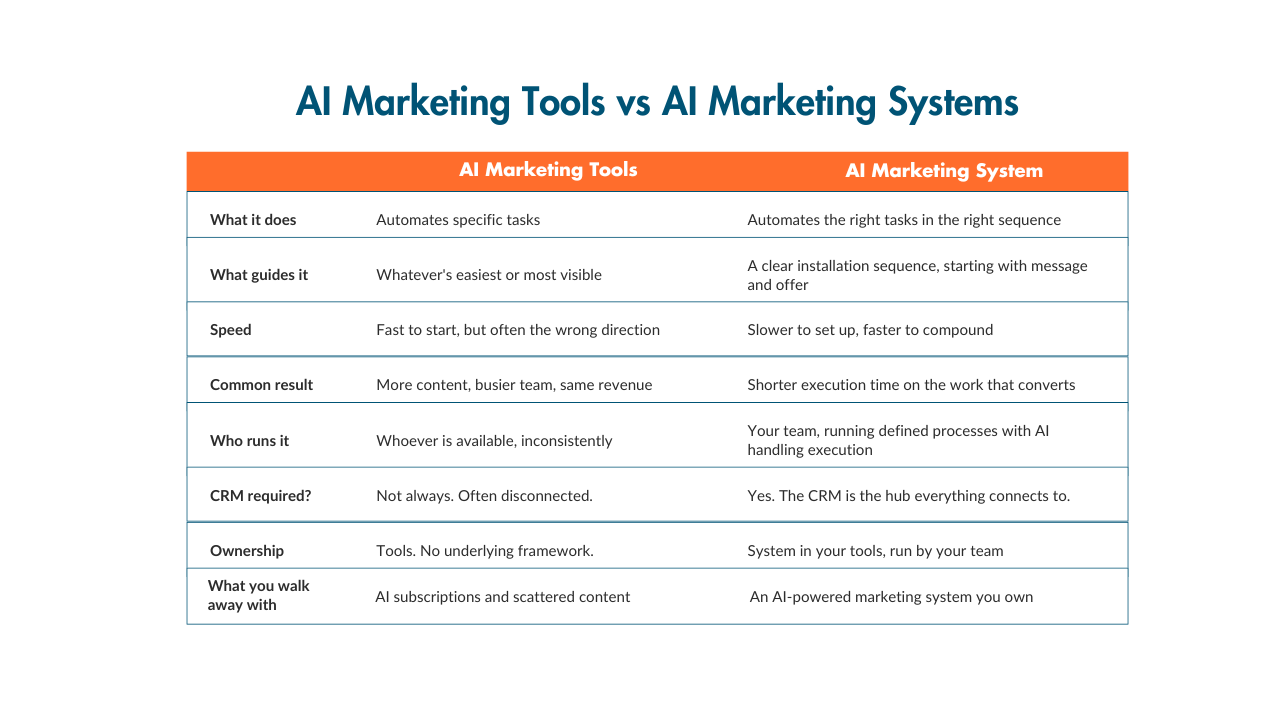 AI Marketing Tools vs AI Marketing Systems

| | AI Marketing Tools | AI Marketing System |
|---|---|---|
| What it does | Automates specific tasks | Automates the right tasks in the right sequence |
| What guides it | Whatever's easiest or most visible | A clear installation sequence, starting with message and offer |
| Speed | Fast to start, but often the wrong direction | Slower to set up, faster to compound |
| Common result | More content, busier team, same revenue | Shorter execution time on the work that converts |
| Who runs it | Whoever is available, inconsistently | Your team, running defined processes with AI handling execution |
| CRM required? | Not always. Often disconnected. | Yes. The CRM is the hub everything connects to. |
| Ownership | Tools. No underlying framework. | System in your tools, run by your team |
| What you walk away with | AI subscriptions and scattered content | An AI-powered marketing system you own |